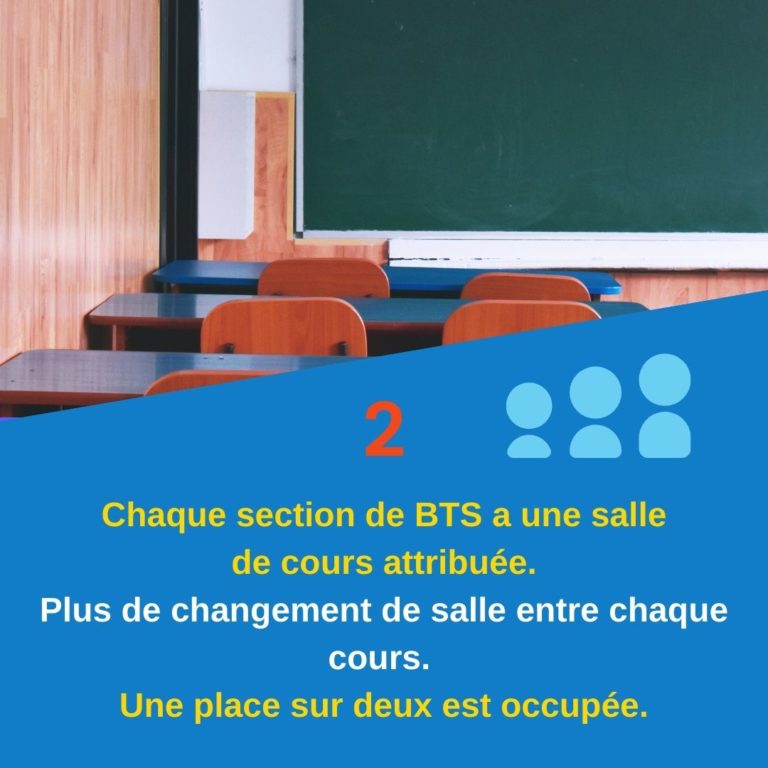 2

Chaque section de BTS a une salle de cours attribuée.

Plus de changement de salle entre chaque cours.

Une place sur deux est occupée.